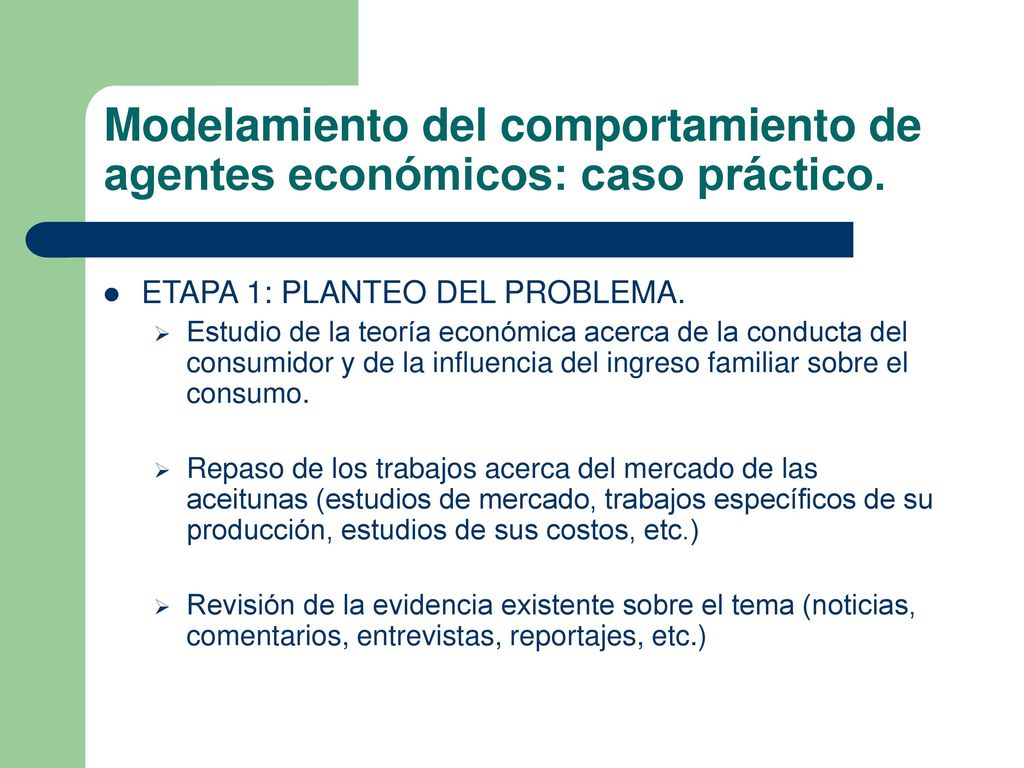 Modelamiento del comportamiento de agentes económicos: caso práctico.

ETAPA 1: PLANTEO DEL PROBLEMA.

Estudio de la teoría económica acerca de la conducta del consumidor y de la influencia del ingreso familiar sobre el consumo.

Repaso de los trabajos acerca del mercado de las aceitunas (estudios de mercado, trabajos específicos de su producción, estudios de sus costos, etc.)

Revisión de la evidencia existente sobre el tema (noticias, comentarios, entrevistas, reportajes, etc.)